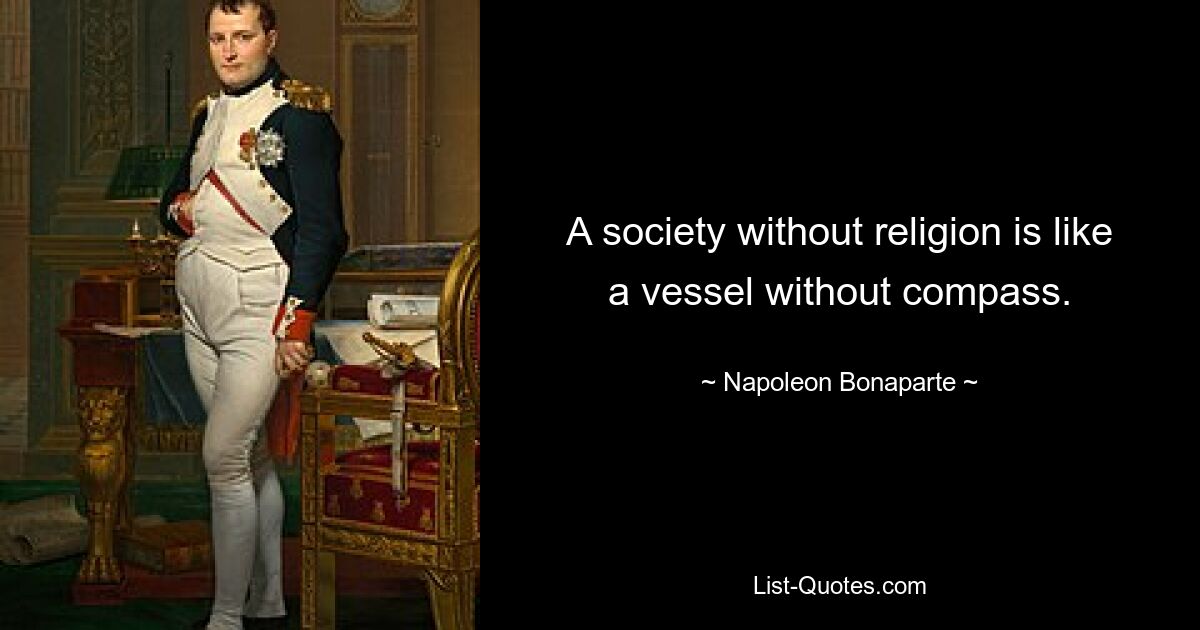 A society without religion is like a vessel without compass.

~ Napoleon Bonaparte ~

List-Quotes.com